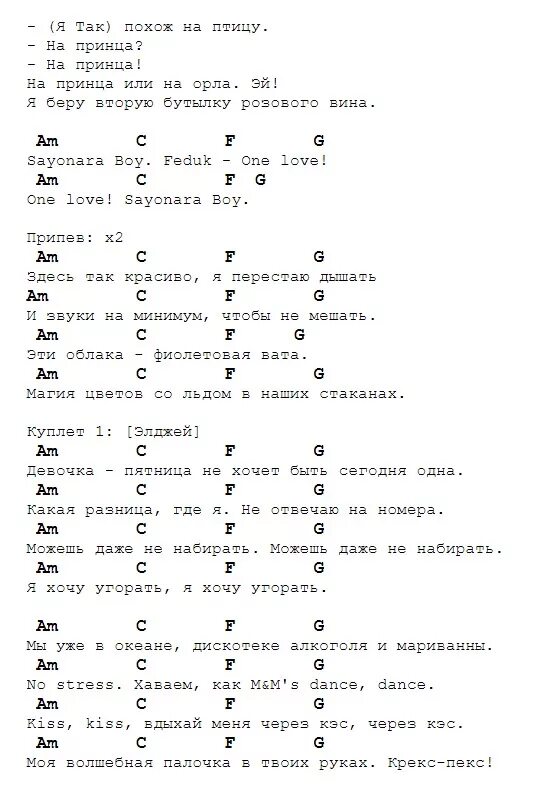 - (Я Так) похож на птицу.
- На принца?
- На принца!
На принца или на орла. Эй!
Я беру вторую бутылку розового вина.

Am C F G
Sayonara Boy. Feduk - One love!
Am C F G
One love! Sayonara Boy.

Припев: x2
Am C F G
Здесь так красиво, я перестаю дышать
Am C F G
И звуки на минимум, чтобы не мешать.
Am C F G
Эти облака - фиолетовая вата.
Am C F G
Магия цветов со льдом в наших стаканах.

Куплет 1: [Элджей]
Am C F G
Девочка - пятница не хочет быть сегодня одна.
Am C F G
Какая разница, где я. Не отвечаю на номера.
Am C F G
Можешь даже не набирать. Можешь даже не набирать.
Am C F G
Я хочу угорать, я хочу угорать.

Am C F G
Мы уже в океане, дискотеке алкоголя и мариванны.
Am C F G
No stress. Хаваем, как M&M's dance, dance.
Am C F G
Kiss, kiss, вдыхай меня через кэс, через кэс.
Am C F G
Моя волшебная палочка в твоих руках. Крекс-пекс!